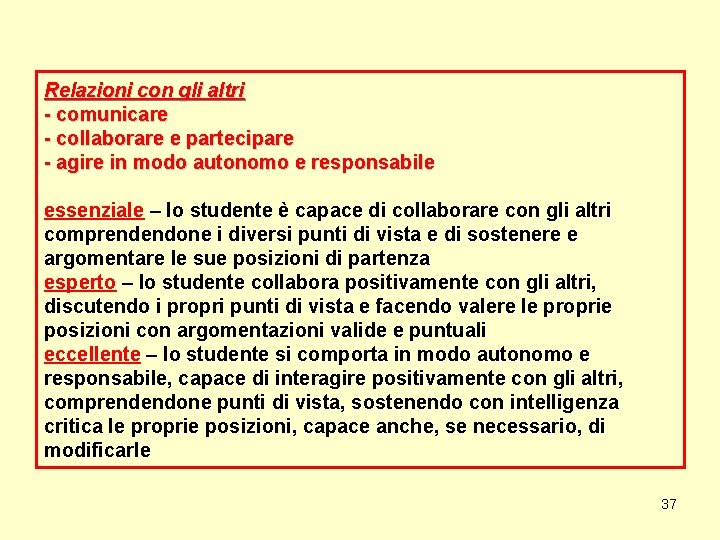 Relazioni con gli altri
- comunicare
- collaborare e partecipare
- agire in modo autonomo e responsabile

essenziale – lo studente è capace di collaborare con gli altri comprendendone i diversi punti di vista e di sostenere e argomentare le sue posizioni di partenza
esperto – lo studente collabora positivamente con gli altri, discutendo i propri punti di vista e facendo valere le proprie posizioni con argomentazioni valide e puntuali
eccellente – lo studente si comporta in modo autonomo e responsabile, capace di interagire positivamente con gli altri, comprendendone punti di vista, sostenendo con intelligenza critica le proprie posizioni, capace anche, se necessario, di modificarle

37